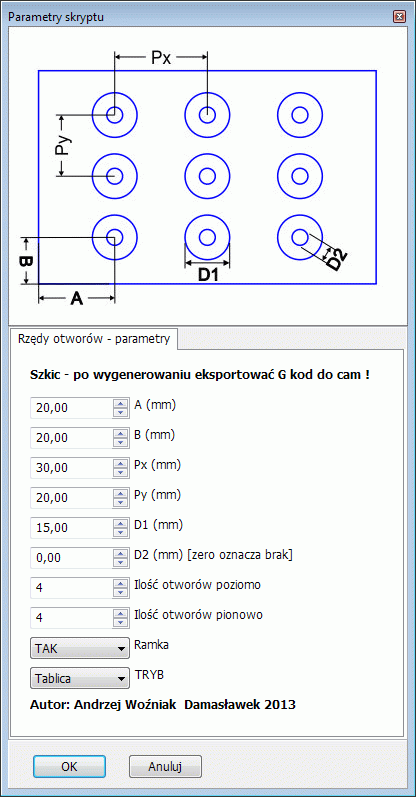 Parametry skryptu

Px
Py
B
A
D1
D2

Rzędy otworów - parametry

Szkic - po wygenerowaniu eksportować G kod do cam !

20,00 A (mm)

20,00 B (mm)

30,00 Px (mm)

20,00 Py (mm)

15,00 D1 (mm)

0,00 D2 (mm) [zero oznacza brak]

4 Ilość otworów poziomo

4 Ilość otworów pionowo

TAK Ramka

Tablica TRYB

Autor: Andrzej Woźniak Damasławek 2013

OK Anuluj